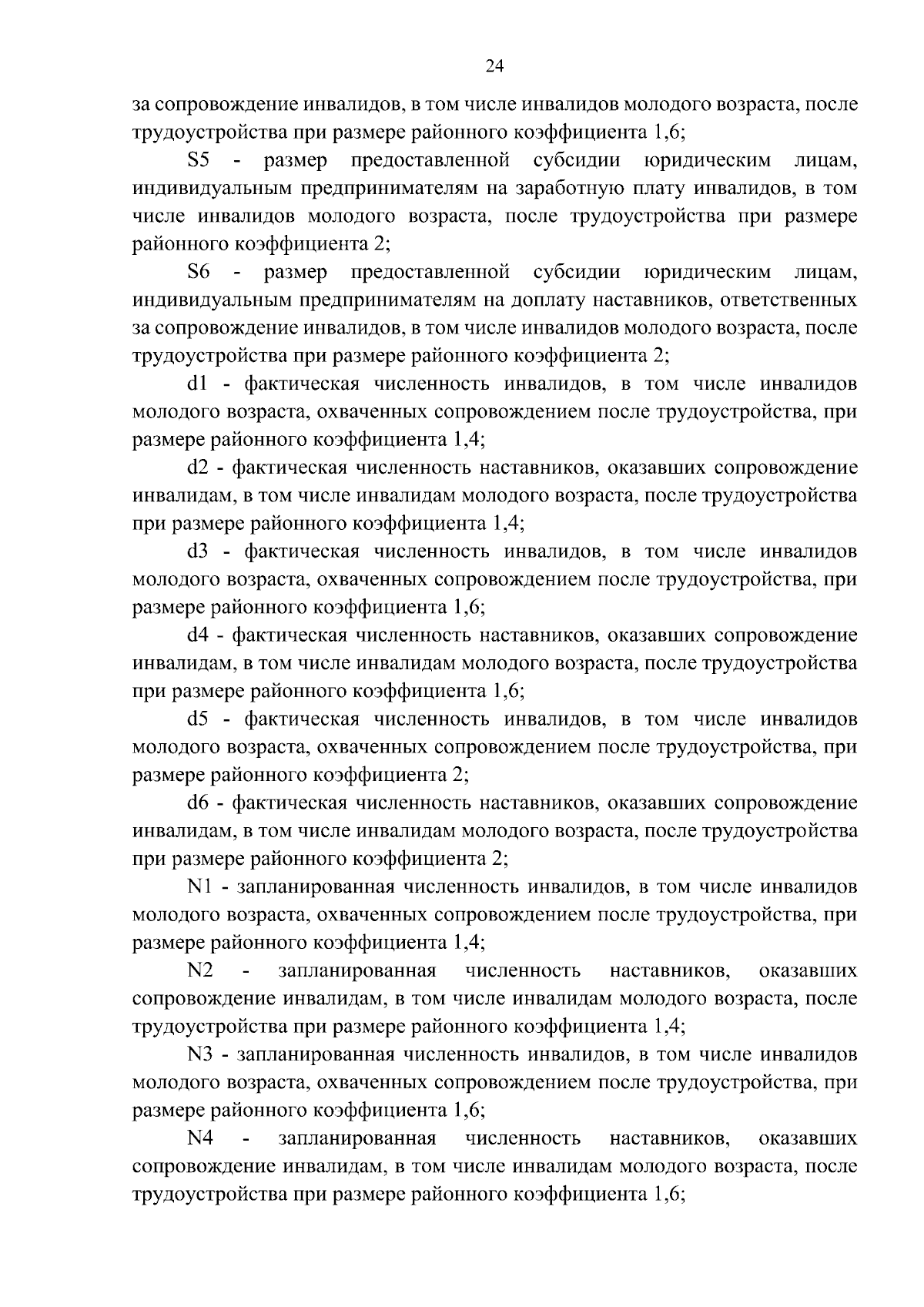 24

за сопровождение инвалидов, в том числе инвалидов молодого возраста, после трудоустройства при размере районного коэффициента 1,6;

S5 - размер предоставленной субсидии юридическим лицам, индивидуальным предпринимателям на заработную плату инвалидов, в том числе инвалидов молодого возраста, после трудоустройства при размере районного коэффициента 2;

S6 - размер предоставленной субсидии юридическим лицам, индивидуальным предпринимателям на доплату наставников, ответственных за сопровождение инвалидов, в том числе инвалидов молодого возраста, после трудоустройства при размере районного коэффициента 2;

d1 - фактическая численность инвалидов, в том числе инвалидов молодого возраста, охваченных сопровождением после трудоустройства, при размере районного коэффициента 1,4;

d2 - фактическая численность наставников, оказавших сопровождение инвалидам, в том числе инвалидам молодого возраста, после трудоустройства при размере районного коэффициента 1,4;

d3 - фактическая численность инвалидов, в том числе инвалидов молодого возраста, охваченных сопровождением после трудоустройства, при размере районного коэффициента 1,6;

d4 - фактическая численность наставников, оказавших сопровождение инвалидам, в том числе инвалидам молодого возраста, после трудоустройства при размере районного коэффициента 1,6;

d5 - фактическая численность инвалидов, в том числе инвалидов молодого возраста, охваченных сопровождением после трудоустройства, при размере районного коэффициента 2;

d6 - фактическая численность наставников, оказавших сопровождение инвалидам, в том числе инвалидам молодого возраста, после трудоустройства при размере районного коэффициента 2;

N1 - запланированная численность инвалидов, в том числе инвалидов молодого возраста, охваченных сопровождением после трудоустройства, при размере районного коэффициента 1,4;

N2 - запланированная численность наставников, оказавших сопровождение инвалидам, в том числе инвалидам молодого возраста, после трудоустройства при размере районного коэффициента 1,4;

N3 - запланированная численность инвалидов, в том числе инвалидов молодого возраста, охваченных сопровождением после трудоустройства, при размере районного коэффициента 1,6;

N4 - запланированная численность наставников, оказавших сопровождение инвалидам, в том числе инвалидам молодого возраста, после трудоустройства при размере районного коэффициента 1,6;